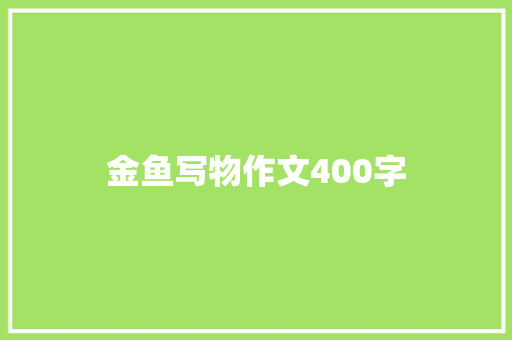 金鱼写物作文400字